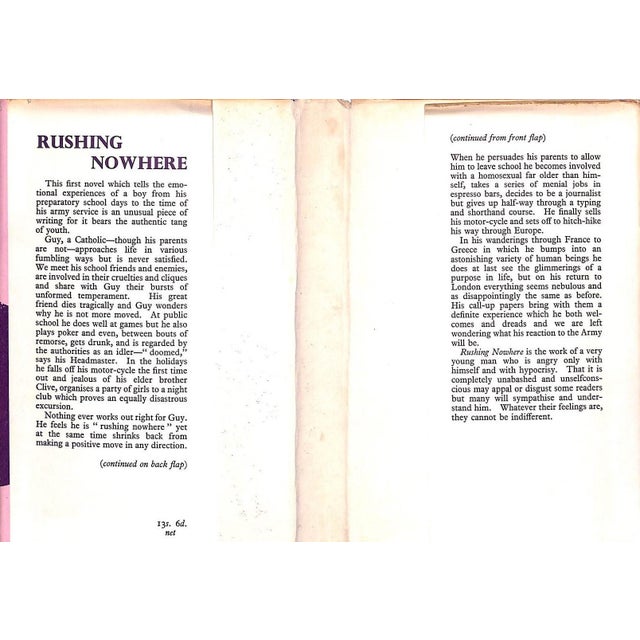 RUSHING NOWHERE

This first novel which tells the emotional experiences of a boy from his preparatory school days to the time of his army service is an unusual piece of writing for it bears the authentic tang of youth.

Guy, a Catholic—though his parents are not—approaches life in various fumbling ways but is never satisfied. We meet his school friends and enemies, are involved in their cruelties and cliques and share with Guy their bursts of unformed temperament. His great friend dies tragically and Guy wonders why he is not more moved. At public school he does well at games but he also plays poker and even, between bouts of remorse, gets drunk, and is regarded by the authorities as an idler—"doomed," says his Headmaster. In the holidays he falls off his motor-cycle the first time out and jealous of his elder brother Clive, organises a party of girls to a night club which proves an equally disastrous excursion.

Nothing ever works out right for Guy. He feels he is "rushing nowhere" yet at the same time shrinks back from making a positive move in any direction.

(continued on back flap)

13s. 6d. net

(continued from front flap)

When he persuades his parents to allow him to leave school he becomes involved with a homosexual far older than himself, takes a series of menial jobs in espresso bars, decides to be a journalist but gives up half-way through a typing and shorthand course. He finally sells his motor-cycle and sets off to hitch-hike his way through Europe.

In his wanderings through France to Greece in which he bumps into an astonishing variety of human beings he does at last see the glimmerings of a purpose in life, but on his return to London everything seems nebulous and as disappointingly the same as before. His call-up papers bring with them a definite experience which he both welcomes and dreads and we are left wondering what his reaction to the Army will be.

Rushing Nowhere is the work of a very young man who is angry only with himself and with hypocrisy. That it is completely unabashed and unselfconscious may appal or disgust some readers but many will sympathise and understand him. Whatever their feelings are, they cannot be indifferent.